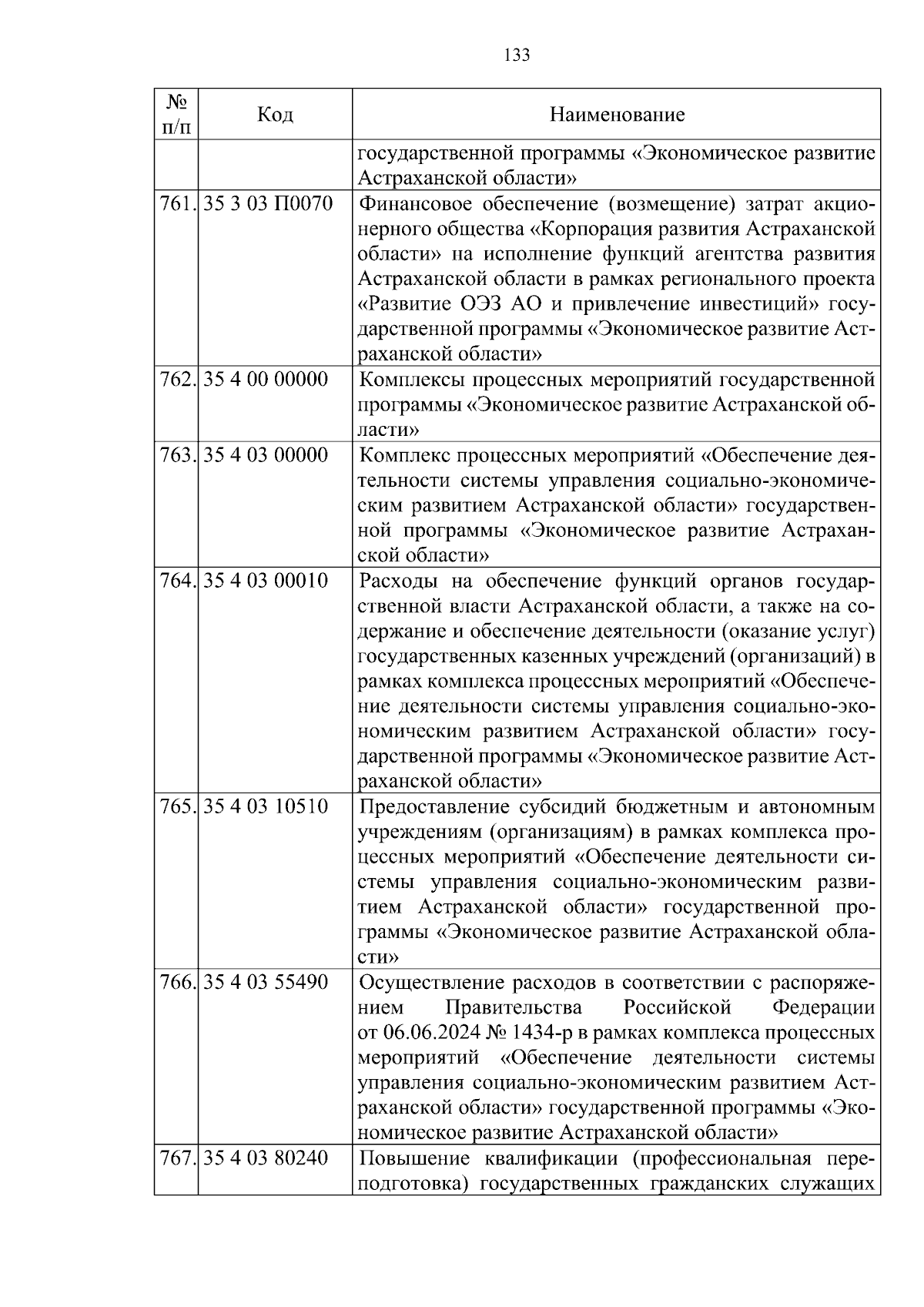 133

| № п/п | Код | Наименование |
|---|---|---|
| | | государственной программы «Экономическое развитие Астраханской области» |
| 761. | 35 3 03 П0070 | Финансовое обеспечение (возмещение) затрат акционерного общества «Корпорация развития Астраханской области» на исполнение функций агентства развития Астраханской области в рамках регионального проекта «Развитие ОЭЗ АО и привлечение инвестиций» государственной программы «Экономическое развитие Астраханской области» |
| 762. | 35 4 00 00000 | Комплексы процессных мероприятий государственной программы «Экономическое развитие Астраханской области» |
| 763. | 35 4 03 00000 | Комплекс процессных мероприятий «Обеспечение деятельности системы управления социально-экономическим развитием Астраханской области» государственной программы «Экономическое развитие Астраханской области» |
| 764. | 35 4 03 00010 | Расходы на обеспечение функций органов государственной власти Астраханской области, а также на содержание и обеспечение деятельности (оказание услуг) государственных казенных учреждений (организаций) в рамках комплекса процессных мероприятий «Обеспечение деятельности системы управления социально-экономическим развитием Астраханской области» государственной программы «Экономическое развитие Астраханской области» |
| 765. | 35 4 03 10510 | Предоставление субсидий бюджетным и автономным учреждениям (организациям) в рамках комплекса процессных мероприятий «Обеспечение деятельности системы управления социально-экономическим развитием Астраханской области» государственной программы «Экономическое развитие Астраханской области» |
| 766. | 35 4 03 55490 | Осуществление расходов в соответствии с распоряжением Правительства Российской Федерации от 06.06.2024 № 1434-р в рамках комплекса процессных мероприятий «Обеспечение деятельности системы управления социально-экономическим развитием Астраханской области» государственной программы «Экономическое развитие Астраханской области» |
| 767. | 35 4 03 80240 | Повышение квалификации (профессиональная переподготовка) государственных гражданских служащих |